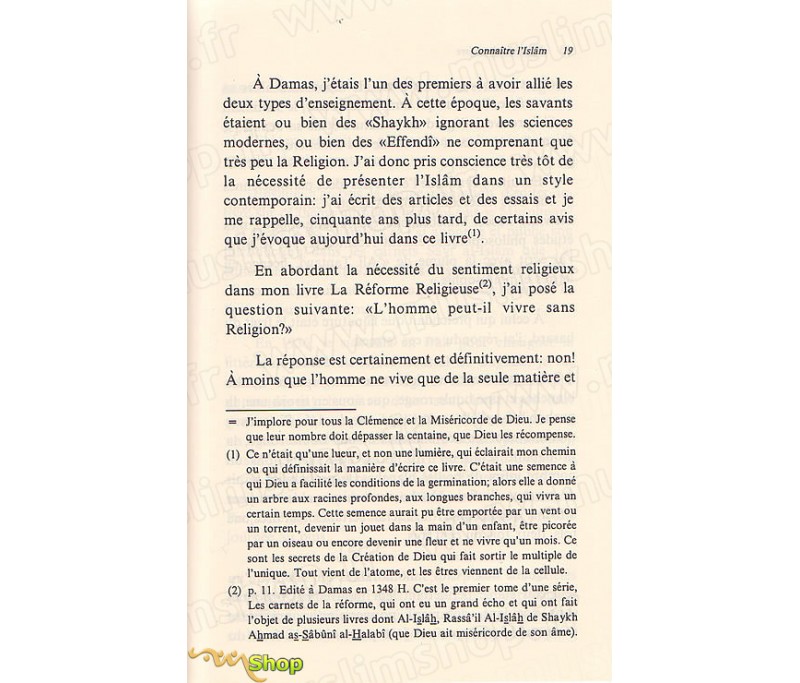 Connaître l'Islâm 19

À Damas, j'étais l'un des premiers à avoir allié les deux types d'enseignement. À cette époque, les savants étaient ou bien des «Shaykh» ignorant les sciences modernes, ou bien des «Effendî» ne comprenant que très peu la Religion. J'ai donc pris conscience très tôt de la nécessité de présenter l'Islâm dans un style contemporain: j'ai écrit des articles et des essais et je me rappelle, cinquante ans plus tard, de certains avis que j'évoque aujourd'hui dans ce livre$^{(1)}$.

En abordant la nécessité du sentiment religieux dans mon livre La Réforme Religieuse$^{(2)}$, j'ai posé la question suivante: «L'homme peut-il vivre sans Religion?»

La réponse est certainement et définitivement: non! À moins que l'homme ne vive que de la seule matière et

= J'implore pour tous la Clémence et la Miséricorde de Dieu. Je pense que leur nombre doit dépasser la centaine, que Dieu les récompense.

(1) Ce n'était qu'une lueur, et non une lumière, qui éclairait mon chemin ou qui définissait la manière d'écrire ce livre. C'était une semence à qui Dieu a facilité les conditions de la germination; alors elle a donné un arbre aux racines profondes, aux longues branches, qui vivra un certain temps. Cette semence aurait pu être emportée par un vent ou un torrent, devenir un jouet dans la main d'un enfant, être picorée par un oiseau ou encore devenir une fleur et ne vivre qu'un mois. Ce sont les secrets de la Création de Dieu qui fait sortir le multiple de l'unique. Tout vient de l'atome, et les êtres viennent de la cellule.

(2) p. 11. Edité à Damas en 1348 H. C'est le premier tome d'une série, Les carnets de la réforme, qui ont eu un grand écho et qui ont fait l'objet de plusieurs livres dont Al-Islâh, Rassâ'il Al-Islâh de Shaykh Ahmad as-Sâbûnî al-Halabî (que Dieu ait miséricorde de son âme).

Shop